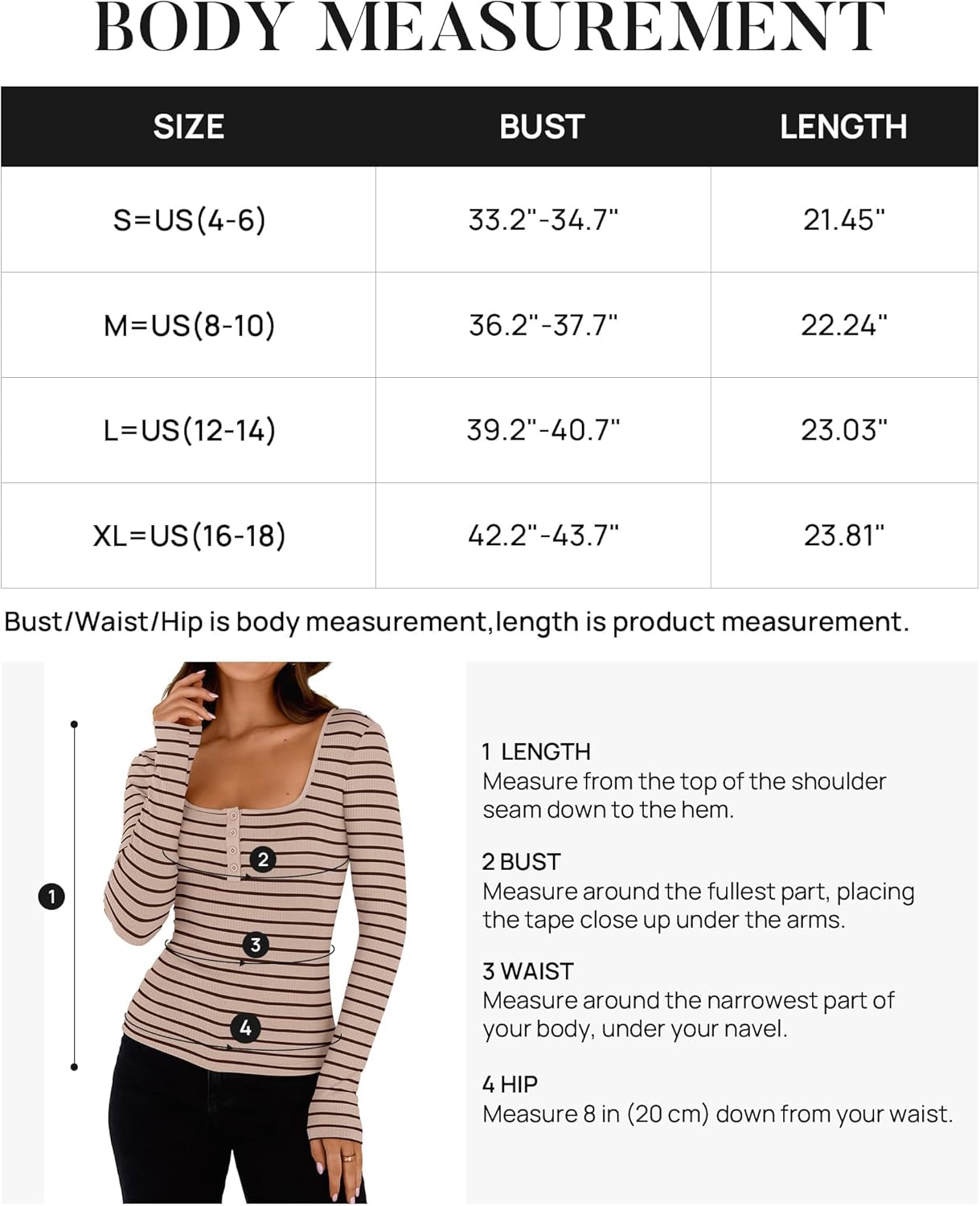 BODY MEASUREMENT

| SIZE | BUST | LENGTH |
|---|---|---|
| S=US(4-6) | 33.2"-34.7" | 21.45" |
| M=US(8-10) | 36.2"-37.7" | 22.24" |
| L=US(12-14) | 39.2"-40.7" | 23.03" |
| XL=US(16-18) | 42.2"-43.7" | 23.81" |

Bust/Waist/Hip is body measurement,length is product measurement.

1

2

3

4

1 LENGTH
Measure from the top of the shoulder seam down to the hem.

2 BUST
Measure around the fullest part, placing the tape close up under the arms.

3 WAIST
Measure around the narrowest part of your body, under your navel.

4 HIP
Measure 8 in (20 cm) down from your waist.